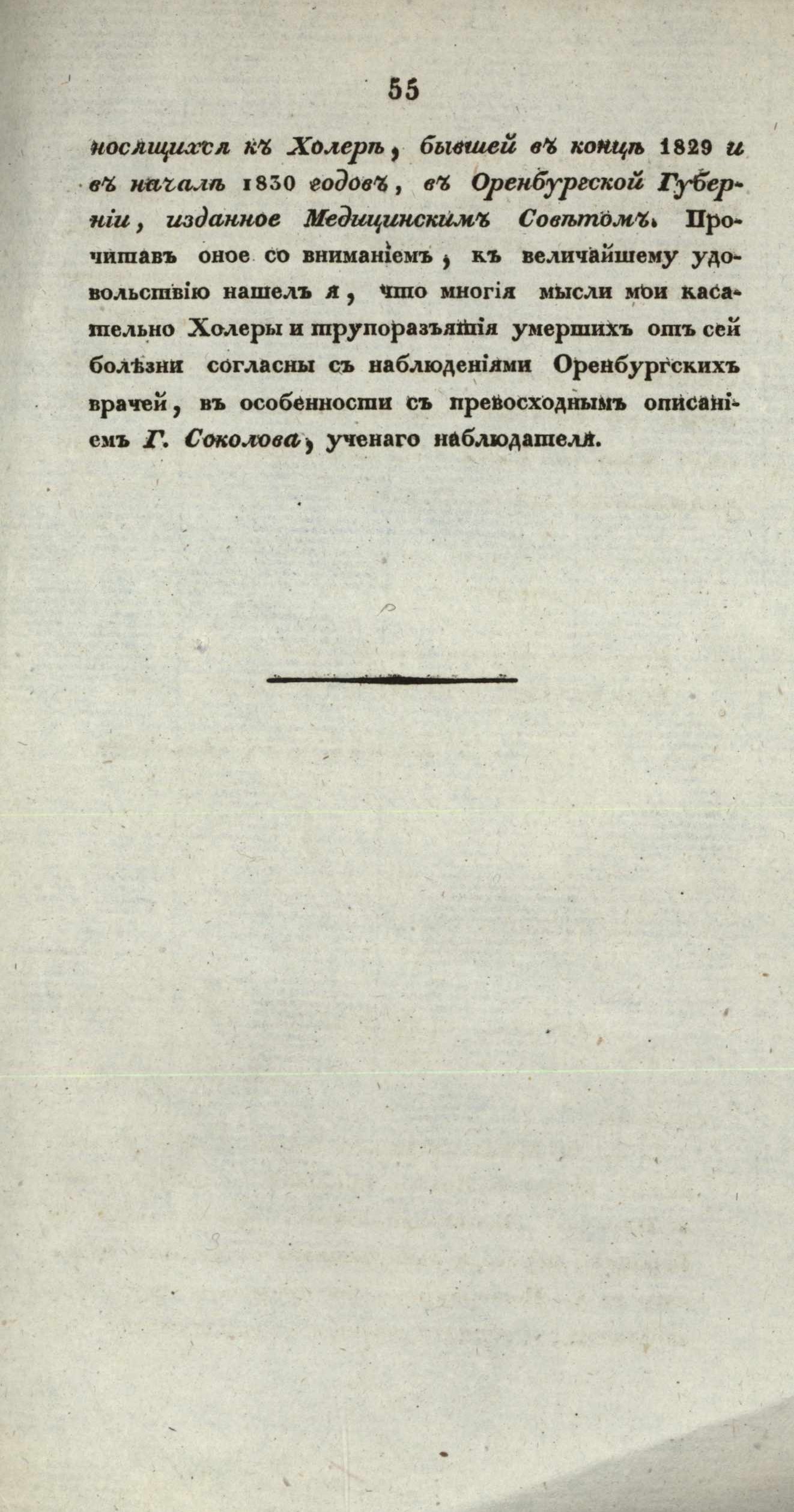 55

носящихся къ Холерѣ, бывшей въ концѣ 1829 и въ началѣ 1830 годовъ, въ Оренбургской Губерніи, изданное Медицинскимъ Совѣтомъ. Прочитавъ оное со вниманіемъ, къ величайшему удовольствію нашелъ я, что многія мысли мои касательно Холеры и трупоразъятія умершихъ отъ сей болѣзни согласны съ наблюденіями Оренбургскихъ врачей, въ особенности съ превосходнымъ описаніемъ Г. Соколова, ученаго наблюдателя.